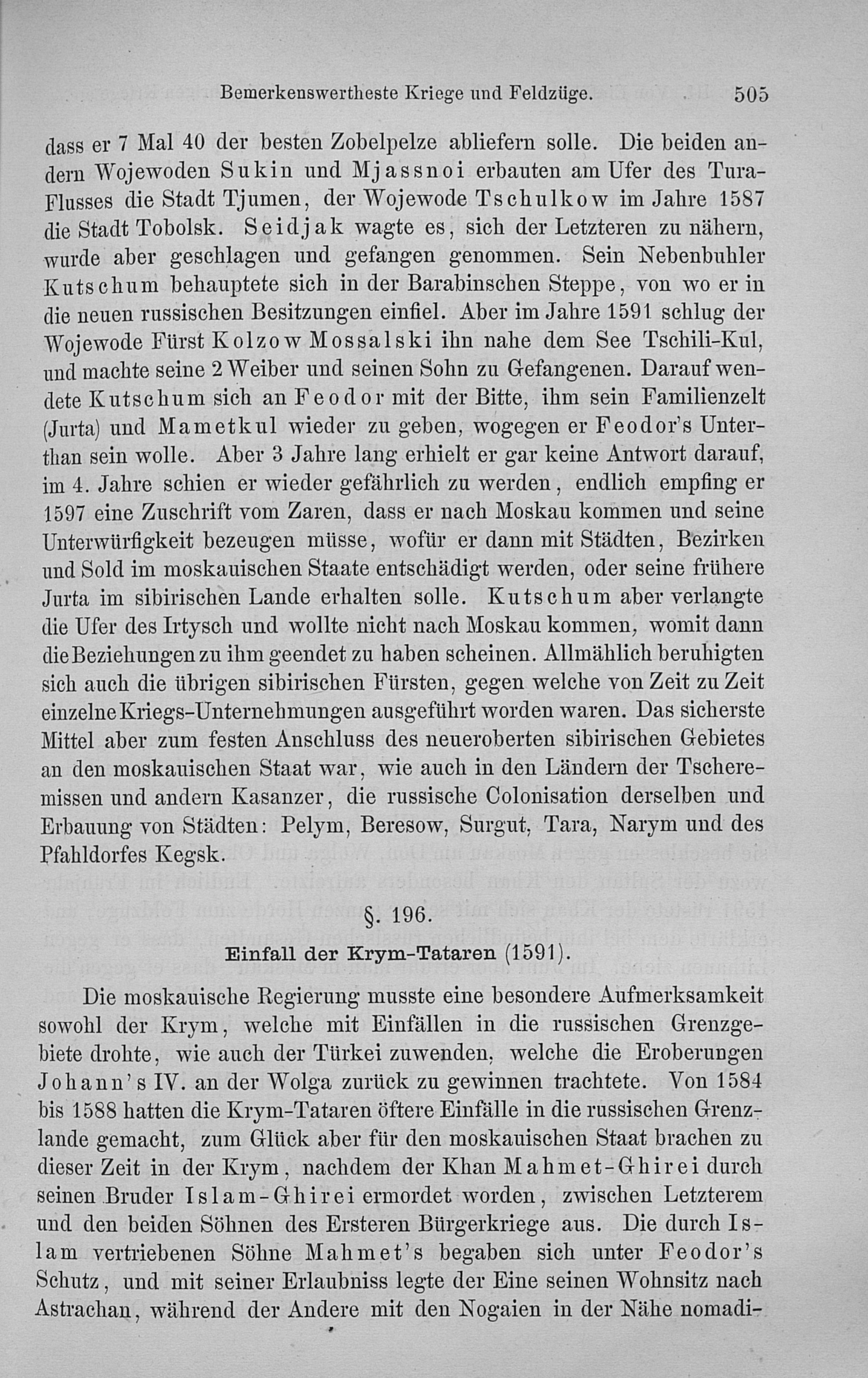 Bemerkenswertheste Kriege und Feldzüge. 505

dass er 7 Mal 40 der besten Zobelpelze abliefern solle. Die beiden andern Wojewoden Sukin und Mjassnoi erbauten am Ufer des Tura-Flusses die Stadt Tjumen, der Wojewode Tschulkow im Jahre 1587 die Stadt Tobolsk. Seidjak wagte es, sich der Letzteren zu nähern, wurde aber geschlagen und gefangen genommen. Sein Nebenbuhler Kutschum behauptete sich in der Barabinschen Steppe, von wo er in die neuen russischen Besitzungen einfiel. Aber im Jahre 1591 schlug der Wojewode Fürst Kolzow Mossalski ihn nahe dem See Tschili-Kul, und machte seine 2 Weiber und seinen Sohn zu Gefangenen. Darauf wendete Kutschum sich an Feodor mit der Bitte, ihm sein Familienzelt (Jurta) und Mametkul wieder zu geben, wogegen er Feodor's Unterthan sein wolle. Aber 3 Jahre lang erhielt er gar keine Antwort darauf, im 4. Jahre schien er wieder gefährlich zu werden, endlich empfing er 1597 eine Zuschrift vom Zaren, dass er nach Moskau kommen und seine Unterwürfigkeit bezeugen müsse, wofür er dann mit Städten, Bezirken und Sold im moskauischen Staate entschädigt werden, oder seine frühere Jurta im sibirischen Lande erhalten solle. Kutschum aber verlangte die Ufer des Irtysch und wollte nicht nach Moskau kommen, womit dann die Beziehungen zu ihm geendet zu haben scheinen. Allmählich beruhigten sich auch die übrigen sibirischen Fürsten, gegen welche von Zeit zu Zeit einzelne Kriegs-Unternehmungen ausgeführt worden waren. Das sicherste Mittel aber zum festen Anschluss des neueroberten sibirischen Gebietes an den moskauischen Staat war, wie auch in den Ländern der Tscheremissen und andern Kasanzer, die russische Colonisation derselben und Erbauung von Städten: Pelym, Beresow, Surgut, Tara, Narym und des Pfahldorfes Kegsk.

§. 196.
Einfall der Krym-Tataren (1591).

Die moskauische Regierung musste eine besondere Aufmerksamkeit sowohl der Krym, welche mit Einfällen in die russischen Grenzgebiete drohte, wie auch der Türkei zuwenden, welche die Eroberungen Johann's IV. an der Wolga zurück zu gewinnen trachtete. Von 1584 bis 1588 hatten die Krym-Tataren öftere Einfälle in die russischen Grenzlande gemacht, zum Glück aber für den moskauischen Staat brachen zu dieser Zeit in der Krym, nachdem der Khan Mahmet-Ghirei durch seinen Bruder Islam-Ghirei ermordet worden, zwischen Letzterem und den beiden Söhnen des Ersteren Bürgerkriege aus. Die durch Islam vertriebenen Söhne Mahmet's begaben sich unter Feodor's Schutz, und mit seiner Erlaubniss legte der Eine seinen Wohnsitz nach Astrachan, während der Andere mit den Nogaien in der Nähe nomadi-